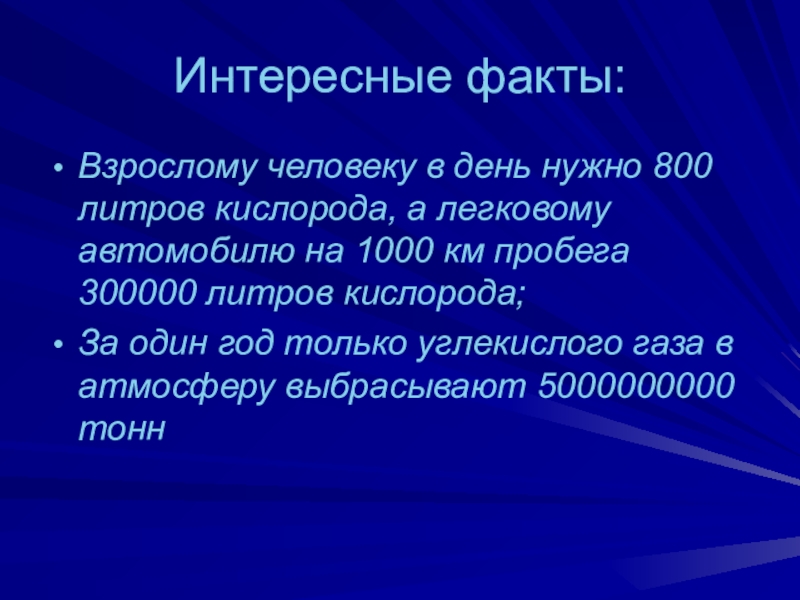 Интересные факты:

• Взрослому человеку в день нужно 800 литров кислорода, а легковому автомобилю на 1000 км пробега 300000 литров кислорода;

• За один год только углекислого газа в атмосферу выбрасывают 5000000000 тонн